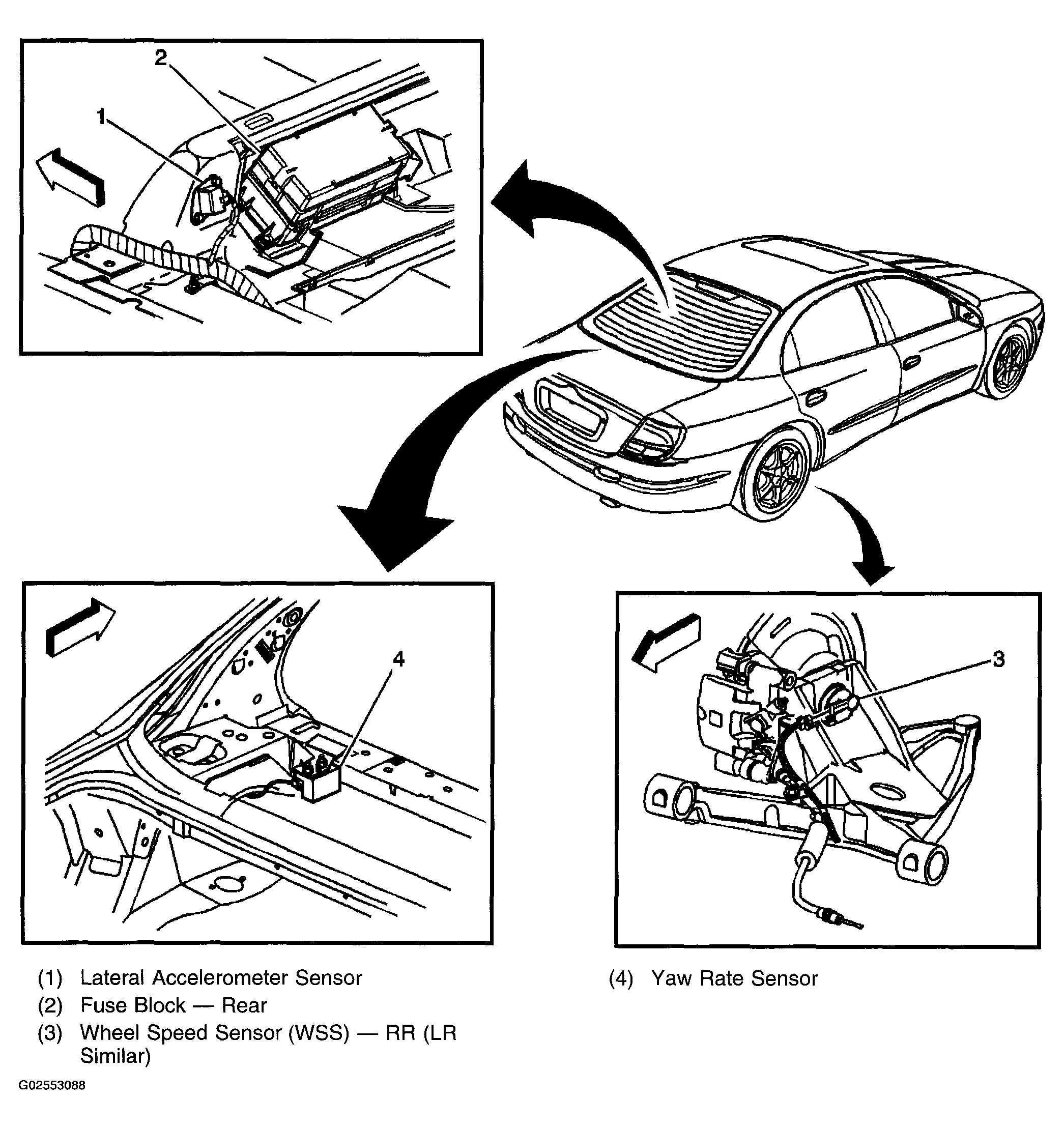 2

1

4

3

(1) Lateral Accelerometer Sensor

(2) Fuse Block — Rear

(3) Wheel Speed Sensor (WSS) — RR (LR Similar)

(4) Yaw Rate Sensor

G02553088